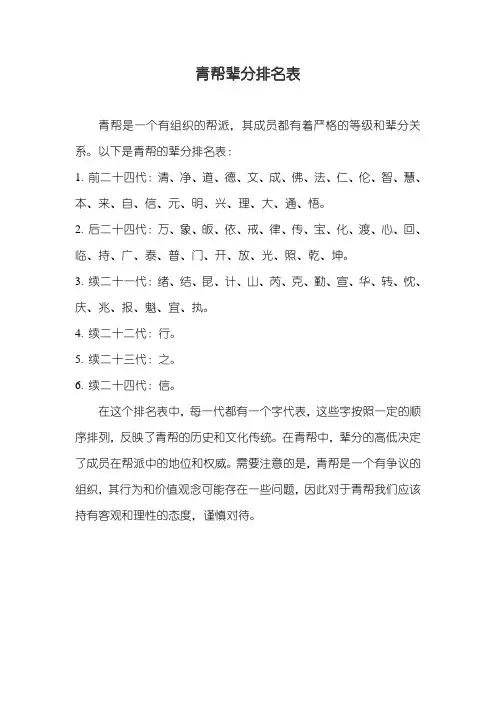 青帮辈分排名表

青帮是一个有组织的帮派，其成员都有着严格的等级和辈分关系。以下是青帮的辈分排名表：

1. 前二十四代：清、净、道、德、文、成、佛、法、仁、伦、智、慧、本、来、自、信、元、明、兴、理、大、通、悟。

2. 后二十四代：万、象、皈、依、戒、律、传、宝、化、渡、心、回、临、持、广、泰、普、门、开、放、光、照、乾、坤。

3. 续二十一代：绪、结、昆、计、山、芮、克、勤、宣、华、转、忱、庆、兆、报、魁、宜、执。

4. 续二十二代：行。

5. 续二十三代：之。

6. 续二十四代：信。

在这个排名表中，每一代都有一个字代表，这些字按照一定的顺序排列，反映了青帮的历史和文化传统。在青帮中，辈分的高低决定了成员在帮派中的地位和权威。需要注意的是，青帮是一个有争议的组织，其行为和价值观念可能存在一些问题，因此对于青帮我们应该持有客观和理性的态度，谨慎对待。